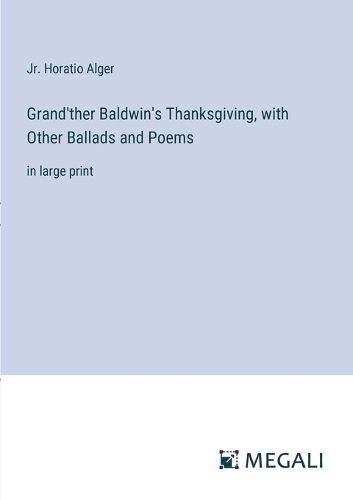 Jr. Horatio Alger

Grand'ther Baldwin's Thanksgiving, with Other Ballads and Poems

in large print

MEGALI